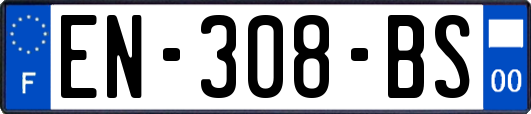 F
EN-308-BS
00